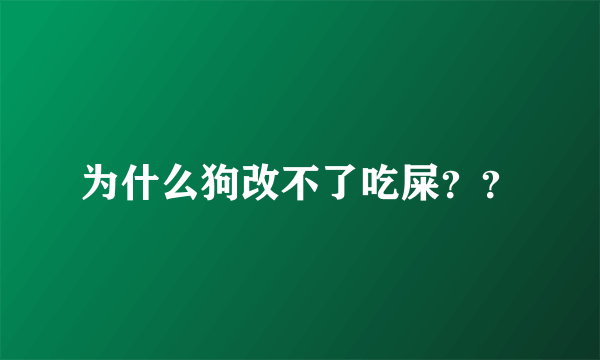 为什么狗改不了吃屎？？